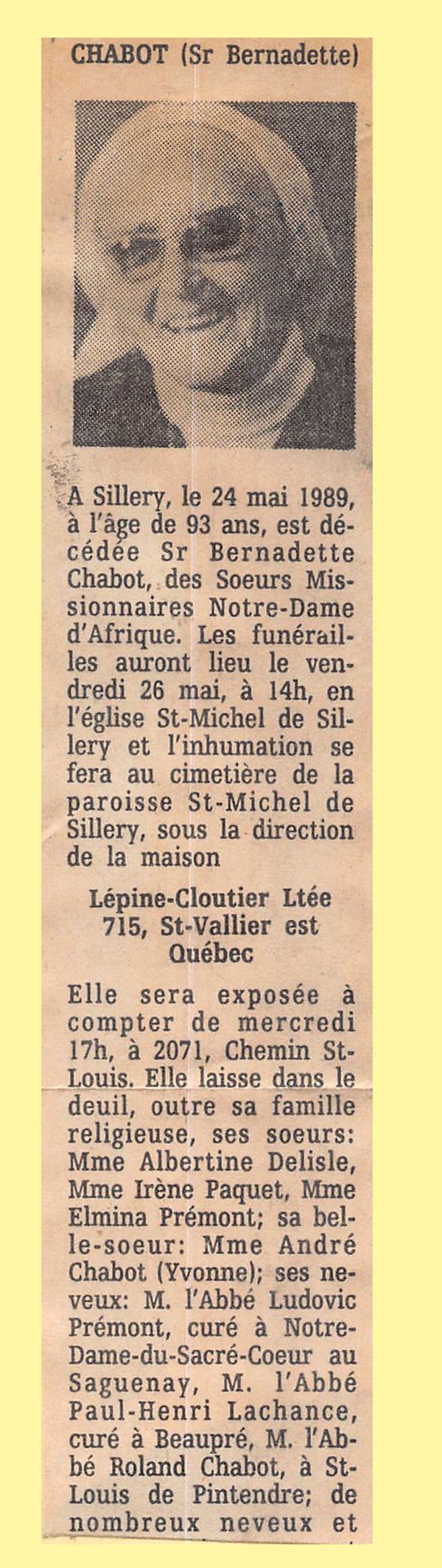 CHABOT (Sr Bernadette)

A Sillery, le 24 mai 1989, à l'âge de 93 ans, est décédée Sr Bernadette Chabot, des Soeurs Missionnaires Notre-Dame d'Afrique. Les funérailles auront lieu le vendredi 26 mai, à 14h, en l'église St-Michel de Sillery et l'inhumation se fera au cimetière de la paroisse St-Michel de Sillery, sous la direction de la maison

Lépine-Cloutier Ltée
715, St-Vallier est
Québec

Elle sera exposée à compter de mercredi 17h, à 2071, Chemin St-Louis. Elle laisse dans le deuil, outre sa famille religieuse, ses soeurs: Mme Albertine Delisle, Mme Irène Paquet, Mme Elmina Prémont; sa belle-soeur: Mme André Chabot (Yvonne); ses neveux: M. l'Abbé Ludovic Prémont, curé à Notre-Dame-du-Sacré-Coeur au Saguenay, M. l'Abbé Paul-Henri Lachance, curé à Beaupré, M. l'Abbé Roland Chabot, à St-Louis de Pintendre; de nombreux neveux et